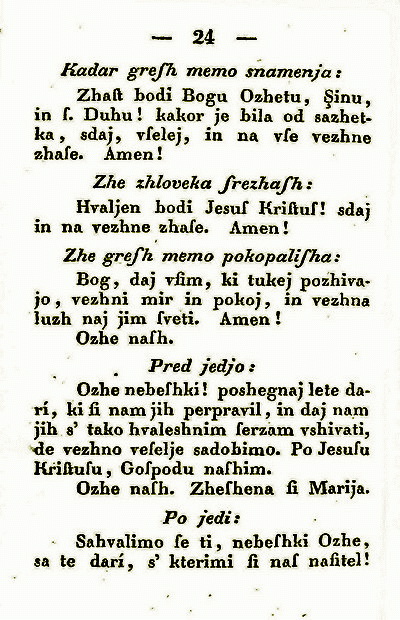 — 24 —

Kadar greſh memo snamenja:

Zhaſt bodi Bogu Ozhetu, Şinu, in ſ. Duhu! kakor je bila od sazhetka, sdaj, vſelej, in na vſe vezhne zhaſe. Amen!

Zhe zhloveka ſrezhaſh:

Hvaljen bodi Jesuſ Kriſtuſ! sdaj in na vezhne zhaſe. Amen!

Zhe greſh memo pokopaliſha:

Bog, daj vſim, ki tukej pozhivajo, vezhni mir in pokoj, in vezhna luzh naj jim ſveti. Amen!
Ozhe naſh.

Pred jedjo:

Ozhe nebeſhki! poshegnaj lete darí, ki ſi nam jih perpravil, in daj nam jih s' tako hvaleshnim ſerzam vshivati, de vezhno veſelje sadobimo. Po Jesuſu Kriſtuſu, Goſpodu naſhim.
Ozhe naſh. Zheſhena ſi Marija.

Po jedi:

Sahvalimo ſe ti, nebeſhki Ozhe, sa te darí, s' kterimi ſi naſ naſitel!